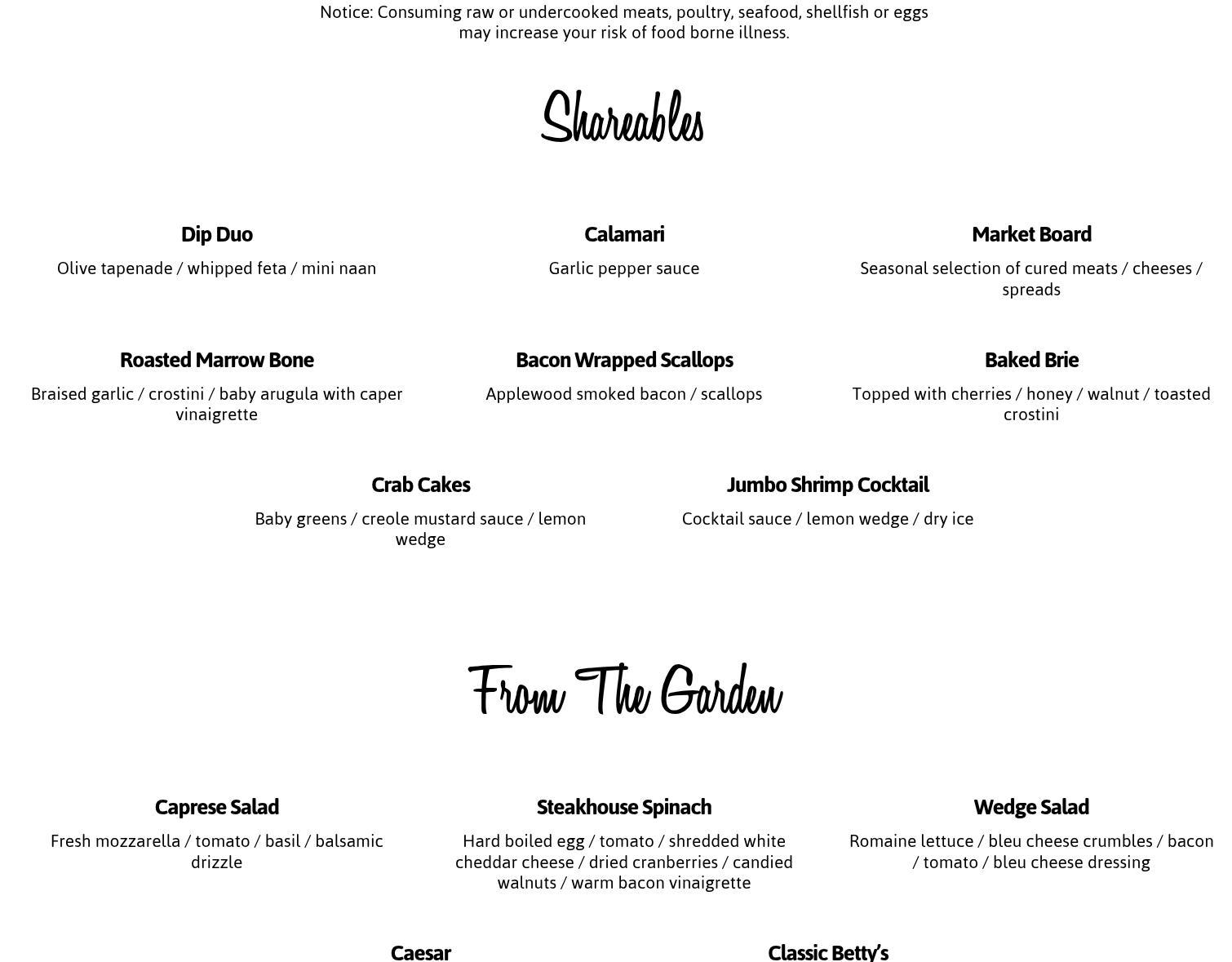 Notice: Consuming raw or undercooked meats, poultry, seafood, shellfish or eggs may increase your risk of food borne illness.

Shareables

Dip Duo

Olive tapenade / whipped feta / mini naan

Calamari

Garlic pepper sauce

Market Board

Seasonal selection of cured meats / cheeses / spreads

Roasted Marrow Bone

Braised garlic / crostini / baby arugula with caper vinaigrette

Bacon Wrapped Scallops

Applewood smoked bacon / scallops

Baked Brie

Topped with cherries / honey / walnut / toasted crostini

Crab Cakes

Baby greens / creole mustard sauce / lemon wedge

Jumbo Shrimp Cocktail

Cocktail sauce / lemon wedge / dry ice

From The Garden

Caprese Salad

Fresh mozzarella / tomato / basil / balsamic drizzle

Steakhouse Spinach

Hard boiled egg / tomato / shredded white cheddar cheese / dried cranberries / candied walnuts / warm bacon vinaigrette

Wedge Salad

Romaine lettuce / bleu cheese crumbles / bacon / tomato / bleu cheese dressing

Caesar

Classic Betty's